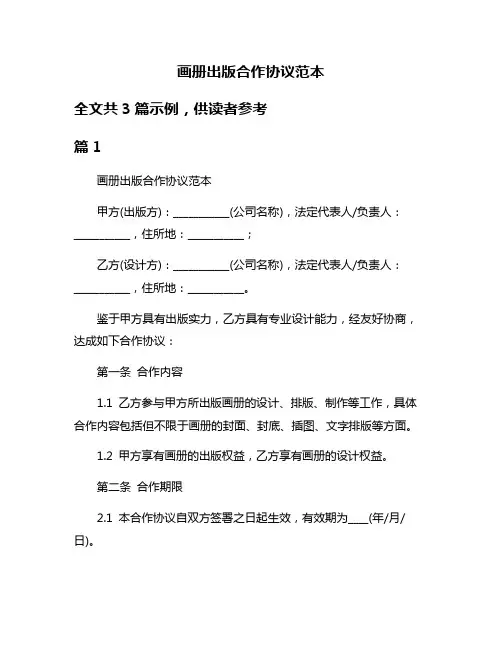 画册出版合作协议范本

全文共 3 篇示例，供读者参考

篇 1

画册出版合作协议范本

甲方(出版方)：__________(公司名称)，法定代表人/负责人：__________，住所地：__________；

乙方(设计方)：__________(公司名称)，法定代表人/负责人：__________，住所地：__________。

鉴于甲方具有出版实力，乙方具有专业设计能力，经友好协商，达成如下合作协议：

第一条 合作内容

1.1 乙方参与甲方所出版画册的设计、排版、制作等工作，具体合作内容包括但不限于画册的封面、封底、插图、文字排版等方面。

1.2 甲方享有画册的出版权益，乙方享有画册的设计权益。

第二条 合作期限

2.1 本合作协议自双方签署之日起生效，有效期为____(年/月/日)。